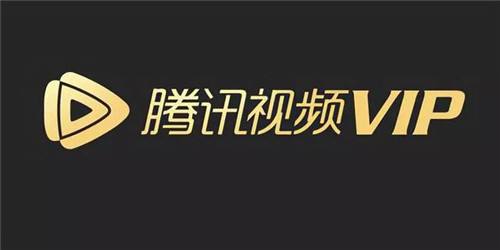 腾讯视频VIP